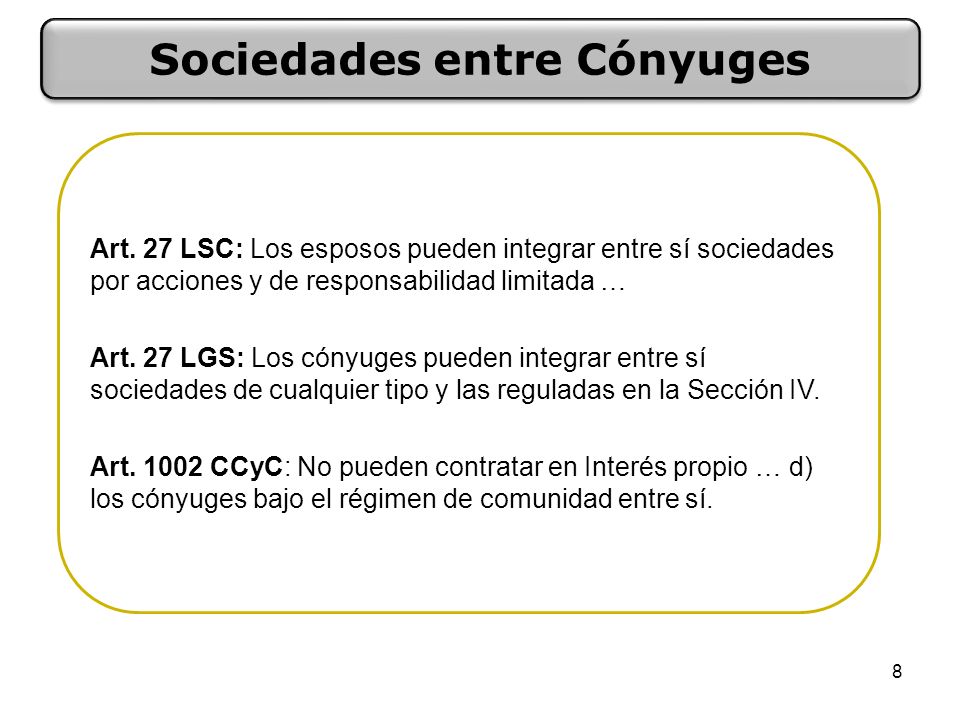 Sociedades entre Cónyuges

Art. 27 LSC: Los esposos pueden integrar entre sí sociedades por acciones y de responsabilidad limitada …

Art. 27 LGS: Los cónyuges pueden integrar entre sí sociedades de cualquier tipo y las reguladas en la Sección IV.

Art. 1002 CCyC: No pueden contratar en Interés propio … d) los cónyuges bajo el régimen de comunidad entre sí.

8